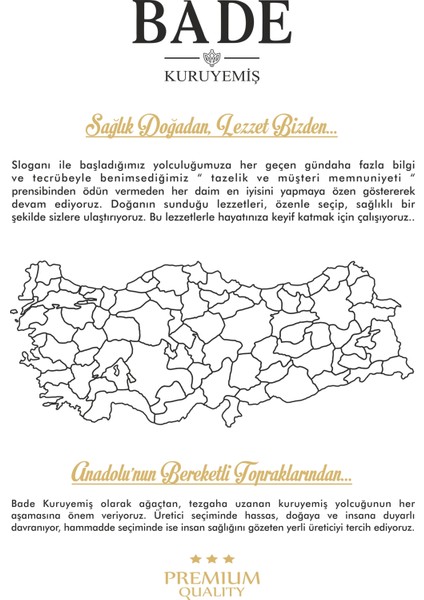 BADE

KURUYEMİŞ

Sağlık Doğadan, Lezzet Bizden...

Sloganı ile başladığımız yolculuğumuza her geçen gündaha fazla bilgi ve tecrübeyle benimsediğimiz " tazelik ve müşteri memnuniyeti " prensibinden ödün vermeden her daim en iyisini yapmaya özen göstererek devam ediyoruz. Doğanın sunduğu lezzetleri, özenle seçip, sağlıklı bir şekilde sizlere ulaştırıyoruz. Bu lezzetlerle hayatınıza keyif katmak için çalışıyoruz..

Anadolu'nun Bereketli Topraklarından...

Bade Kuruyemiş olarak ağaçtan, tezgaha uzanan kuruyemiş yolcuğunun her aşamasına önem veriyoruz. Üretici seçiminde hassas, doğaya ve insana duyarlı davranıyor, hammadde seçiminde ise insan sağlığını gözeten yerli üreticiyi tercih ediyoruz.

PREMIUM
QUALITY